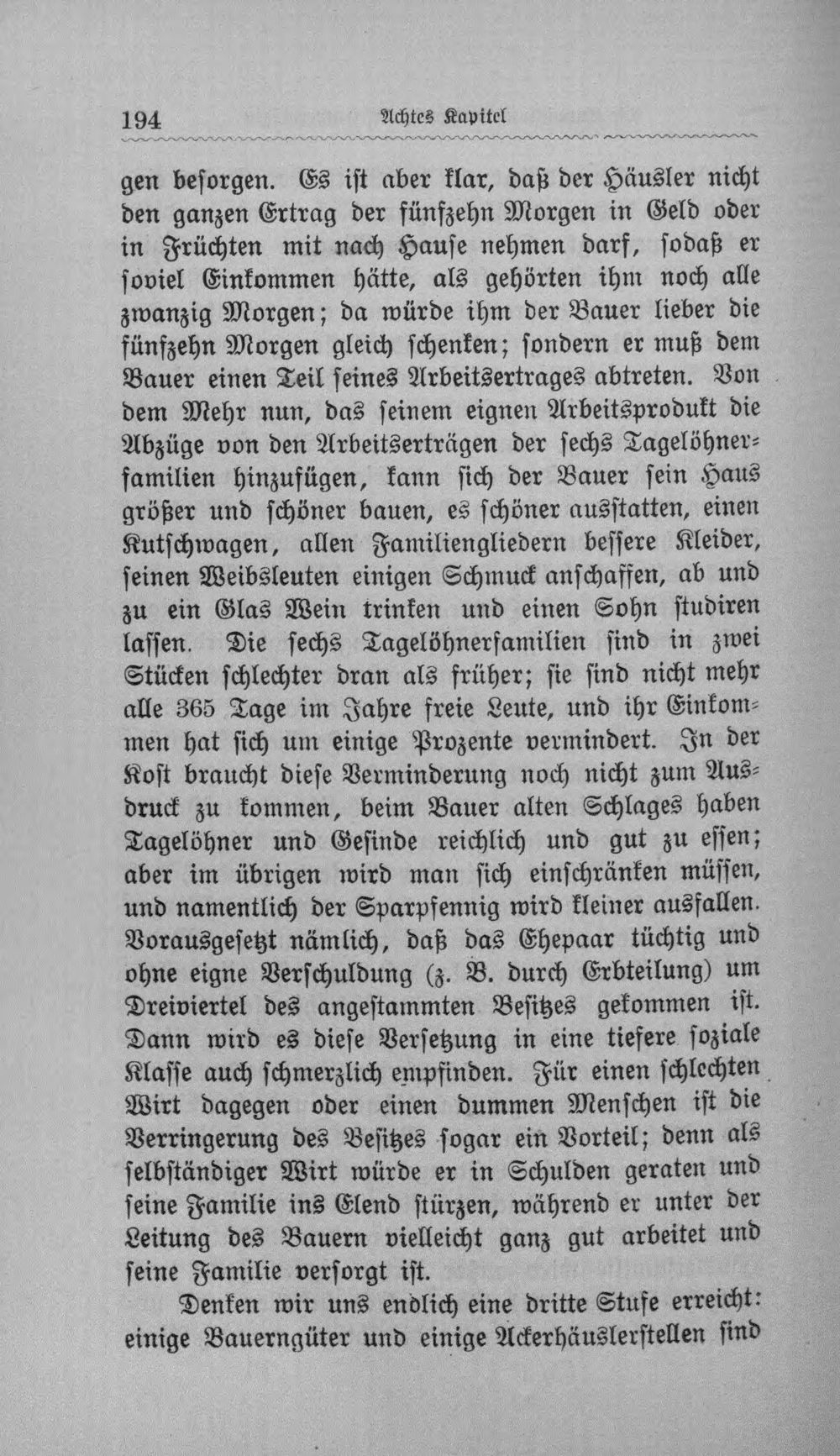 194 Achtes Kapitel

gen besorgen. Es ist aber klar, daß der Häusler nicht den ganzen Ertrag der fünfzehn Morgen in Geld oder in Früchten mit nach Hause nehmen darf, sodaß er soviel Einkommen hätte, als gehörten ihm noch alle zwanzig Morgen; da würde ihm der Bauer lieber die fünfzehn Morgen gleich schenken; sondern er muß dem Bauer einen Teil seines Arbeitsertrages abtreten. Von dem Mehr nun, das seinem eignen Arbeitsprodukt die Abzüge von den Arbeitserträgen der sechs Tagelöhnerfamilien hinzufügen, kann sich der Bauer sein Haus größer und schöner bauen, es schöner ausstatten, einen Kutschwagen, allen Familiengliedern bessere Kleider, seinen Weibsleuten einigen Schmuck anschaffen, ab und zu ein Glas Wein trinken und einen Sohn studiren lassen. Die sechs Tagelöhnerfamilien sind in zwei Stücken schlechter dran als früher; sie sind nicht mehr alle 365 Tage im Jahre freie Leute, und ihr Einkommen hat sich um einige Prozente vermindert. In der Kost braucht diese Verminderung noch nicht zum Ausdruck zu kommen, beim Bauer alten Schlages haben Tagelöhner und Gesinde reichlich und gut zu essen; aber im übrigen wird man sich einschränken müssen, und namentlich der Sparpfennig wird kleiner ausfallen. Vorausgesetzt nämlich, daß das Ehepaar tüchtig und ohne eigne Verschuldung (z. B. durch Erbteilung) um Dreiviertel des angestammten Besitzes gekommen ist. Dann wird es diese Versetzung in eine tiefere soziale Klasse auch schmerzlich empfinden. Für einen schlechten Wirt dagegen oder einen dummen Menschen ist die Verringerung des Besitzes sogar ein Vorteil; denn als selbständiger Wirt würde er in Schulden geraten und seine Familie ins Elend stürzen, während er unter der Leitung des Bauern vielleicht ganz gut arbeitet und seine Familie versorgt ist.

Denken wir uns endlich eine dritte Stufe erreicht: einige Bauerngüter und einige Ackerhäuslerstellen sind